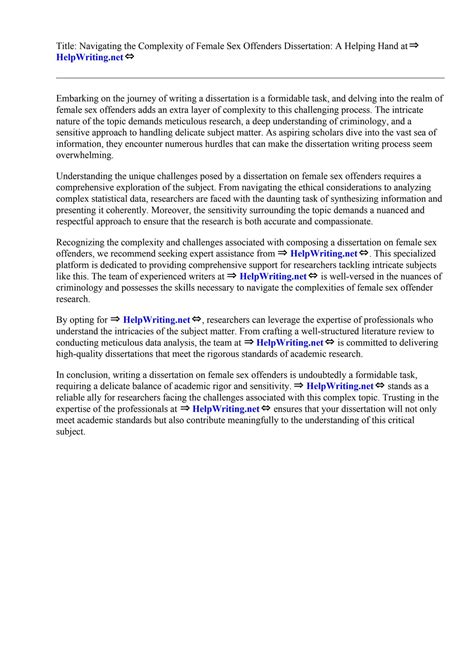 Title: Navigating the Complexity of Female Sex Offenders Dissertation: A Helping Hand at ⇒ HelpWriting.net ⇔

Embarking on the journey of writing a dissertation is a formidable task, and delving into the realm of female sex offenders adds an extra layer of complexity to this challenging process. The intricate nature of the topic demands meticulous research, a deep understanding of criminology, and a sensitive approach to handling delicate subject matter. As aspiring scholars dive into the vast sea of information, they encounter numerous hurdles that can make the dissertation writing process seem overwhelming.

Understanding the unique challenges posed by a dissertation on female sex offenders requires a comprehensive exploration of the subject. From navigating the ethical considerations to analyzing complex statistical data, researchers are faced with the daunting task of synthesizing information and presenting it coherently. Moreover, the sensitivity surrounding the topic demands a nuanced and respectful approach to ensure that the research is both accurate and compassionate.

Recognizing the complexity and challenges associated with composing a dissertation on female sex offenders, we recommend seeking expert assistance from ⇒ HelpWriting.net ⇔. This specialized platform is dedicated to providing comprehensive support for researchers tackling intricate subjects like this. The team of experienced writers at ⇒ HelpWriting.net ⇔ is well-versed in the nuances of criminology and possesses the skills necessary to navigate the complexities of female sex offender research.

By opting for ⇒ HelpWriting.net ⇔, researchers can leverage the expertise of professionals who understand the intricacies of the subject matter. From crafting a well-structured literature review to conducting meticulous data analysis, the team at ⇒ HelpWriting.net ⇔ is committed to delivering high-quality dissertations that meet the rigorous standards of academic research.

In conclusion, writing a dissertation on female sex offenders is undoubtedly a formidable task, requiring a delicate balance of academic rigor and sensitivity. ⇒ HelpWriting.net ⇔ stands as a reliable ally for researchers facing the challenges associated with this complex topic. Trusting in the expertise of the professionals at ⇒ HelpWriting.net ⇔ ensures that your dissertation will not only meet academic standards but also contribute meaningfully to the understanding of this critical subject.